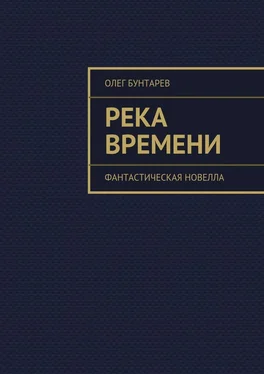 ОЛЕГ БУНТАРЕВ

РЕКА ВРЕМЕНИ

ФАНТАСТИЧЕСКАЯ НОВЕЛЛА